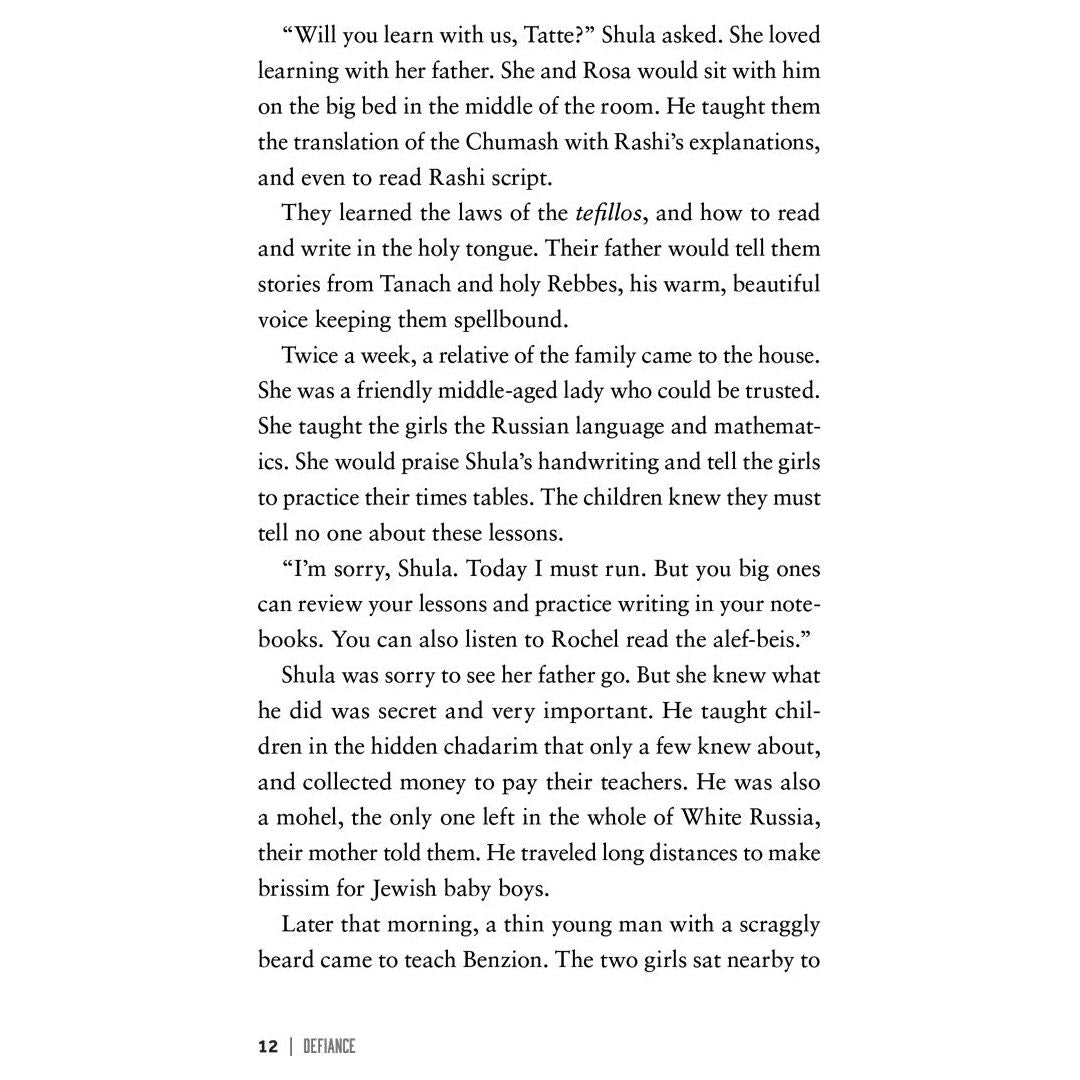 "Will you learn with us, Tatte?" Shula asked. She loved learning with her father. She and Rosa would sit with him on the big bed in the middle of the room. He taught them the translation of the Chumash with Rashi's explanations, and even to read Rashi script.

They learned the laws of the tefillos, and how to read and write in the holy tongue. Their father would tell them stories from Tanach and holy Rebbes, his warm, beautiful voice keeping them spellbound.

Twice a week, a relative of the family came to the house. She was a friendly middle-aged lady who could be trusted. She taught the girls the Russian language and mathematics. She would praise Shula's handwriting and tell the girls to practice their times tables. The children knew they must tell no one about these lessons.

"I'm sorry, Shula. Today I must run. But you big ones can review your lessons and practice writing in your notebooks. You can also listen to Rochel read the alef-beis."

Shula was sorry to see her father go. But she knew what he did was secret and very important. He taught children in the hidden chadarim that only a few knew about, and collected money to pay their teachers. He was also a mohel, the only one left in the whole of White Russia, their mother told them. He traveled long distances to make brissim for Jewish baby boys.

Later that morning, a thin young man with a scraggly beard came to teach Benzion. The two girls sat nearby to

12 | DEFIANCE